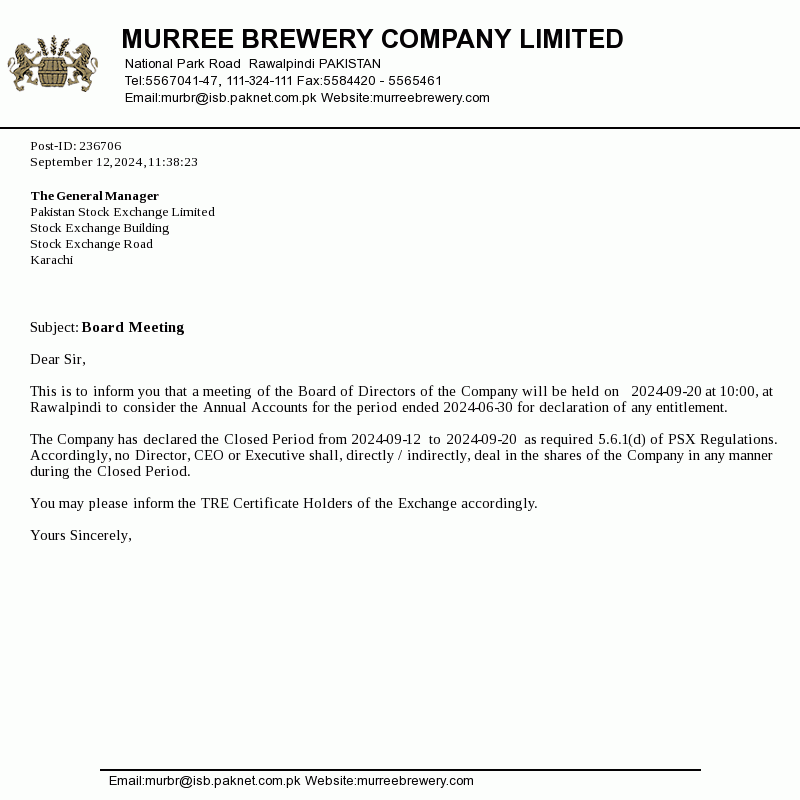 MURREE BREWERY COMPANY LIMITED
National Park Road Rawalpindi PAKISTAN
Tel:5567041-47, 111-324-111 Fax:5584420 - 5565461
Email:murbr@isb.paknet.com.pk Website:murreebrewery.com

Post-ID: 236706
September 12,2024,11:38:23

The General Manager
Pakistan Stock Exchange Limited
Stock Exchange Building
Stock Exchange Road
Karachi

Subject: Board Meeting

Dear Sir,

This is to inform you that a meeting of the Board of Directors of the Company will be held on 2024-09-20 at 10:00, at Rawalpindi to consider the Annual Accounts for the period ended 2024-06-30 for declaration of any entitlement.

The Company has declared the Closed Period from 2024-09-12 to 2024-09-20 as required 5.6.1(d) of PSX Regulations. Accordingly, no Director, CEO or Executive shall, directly / indirectly, deal in the shares of the Company in any manner during the Closed Period.

You may please inform the TRE Certificate Holders of the Exchange accordingly.

Yours Sincerely,

Email:murbr@isb.paknet.com.pk Website:murreebrewery.com